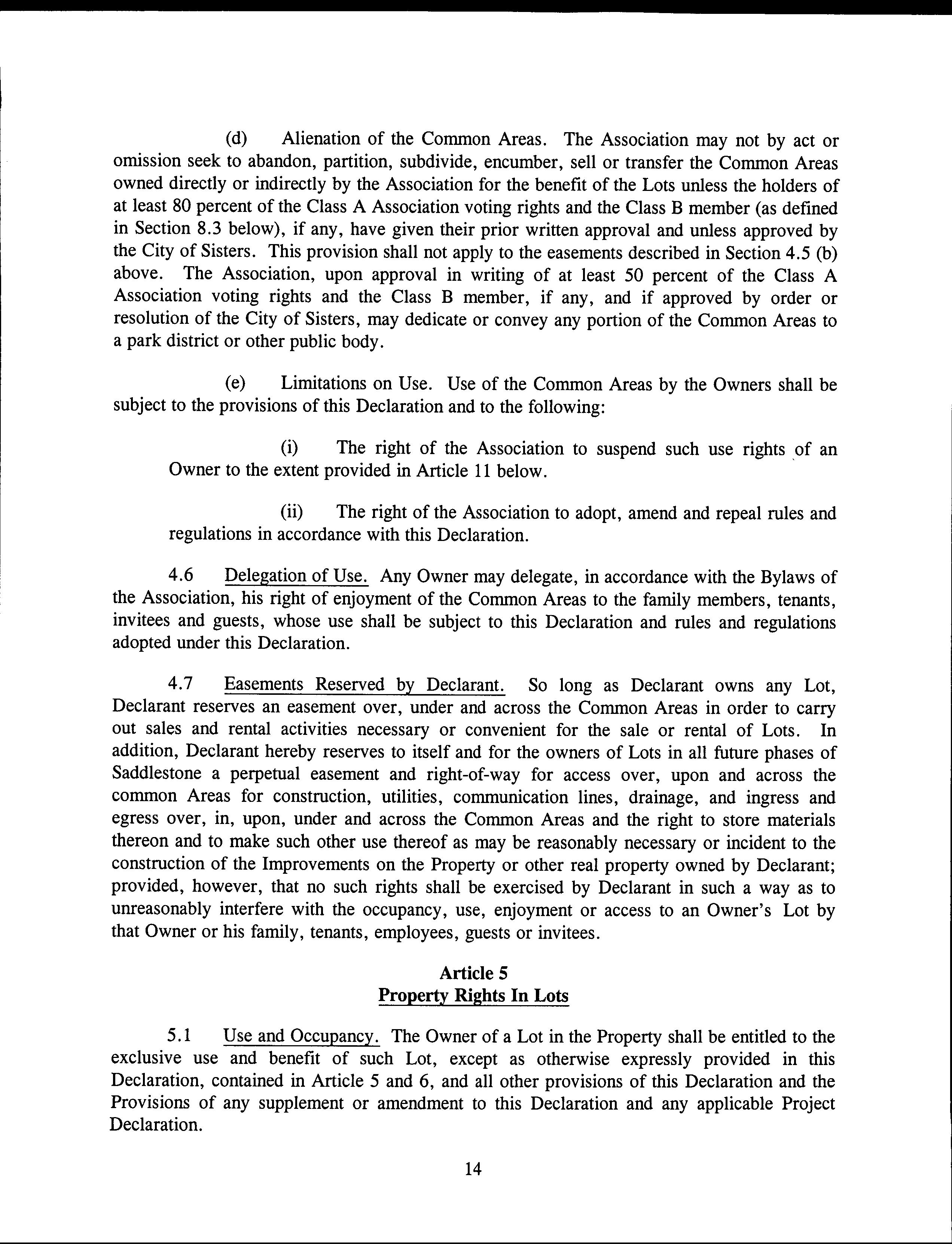 (d) Alienation of the Common Areas. The Association may not by act or omission seek to abandon, partition, subdivide, encumber, sell or transfer the Common Areas owned directly or indirectly by the Association for the benefit of the Lots unless the holders of at least 80 percent of the Class A Association voting rights and the Class B member (as defined in Section 8.3 below), if any, have given their prior written approval and unless approved by the City of Sisters. This provision shall not apply to the easements described in Section 4.5 (b) above. The Association, upon approval in writing of at least 50 percent of the Class A Association voting rights and the Class B member, if any, and if approved by order or resolution of the City of Sisters, may dedicate or convey any portion of the Common Areas to a park district or other public body.

(e) Limitations on Use. Use of the Common Areas by the Owners shall be subject to the provisions of this Declaration and to the following:

(i) The right of the Association to suspend such use rights of an Owner to the extent provided in Article 11 below.

(ii) The right of the Association to adopt, amend and repeal rules and regulations in accordance with this Declaration.

4.6 Delegation of Use. Any Owner may delegate, in accordance with the Bylaws of the Association, his right of enjoyment of the Common Areas to the family members, tenants, invitees and guests, whose use shall be subject to this Declaration and rules and regulations adopted under this Declaration.

4.7 Easements Reserved by Declarant. So long as Declarant owns any Lot, Declarant reserves an easement over, under and across the Common Areas in order to carry out sales and rental activities necessary or convenient for the sale or rental of Lots. In addition, Declarant hereby reserves to itself and for the owners of Lots in all future phases of Saddlestone a perpetual easement and right-of-way for access over, upon and across the common Areas for construction, utilities, communication lines, drainage, and ingress and egress over, in, upon, under and across the Common Areas and the right to store materials thereon and to make such other use thereof as may be reasonably necessary or incident to the construction of the Improvements on the Property or other real property owned by Declarant; provided, however, that no such rights shall be exercised by Declarant in such a way as to unreasonably interfere with the occupancy, use, enjoyment or access to an Owner's Lot by that Owner or his family, tenants, employees, guests or invitees.

Article 5
Property Rights In Lots

5.1 Use and Occupancy. The Owner of a Lot in the Property shall be entitled to the exclusive use and benefit of such Lot, except as otherwise expressly provided in this Declaration, contained in Article 5 and 6, and all other provisions of this Declaration and the Provisions of any supplement or amendment to this Declaration and any applicable Project Declaration.

14